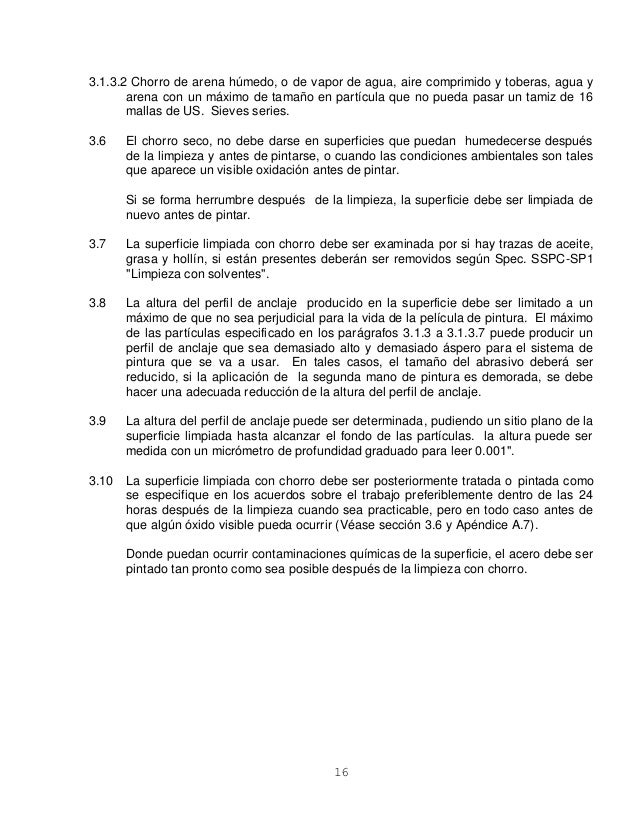 3.1.3.2 Chorro de arena húmedo, o de vapor de agua, aire comprimido y toberas, agua y arena con un máximo de tamaño en partícula que no pueda pasar un tamiz de 16 mallas de US. Sieves series.

3.6 El chorro seco, no debe darse en superficies que puedan humedecerse después de la limpieza y antes de pintarse, o cuando las condiciones ambientales son tales que aparece un visible oxidación antes de pintar.

Si se forma herrumbre después de la limpieza, la superficie debe ser limpiada de nuevo antes de pintar.

3.7 La superficie limpiada con chorro debe ser examinada por si hay trazas de aceite, grasa y hollín, si están presentes deberán ser removidos según Spec. SSPC-SP1 "Limpieza con solventes".

3.8 La altura del perfil de anclaje producido en la superficie debe ser limitado a un máximo de que no sea perjudicial para la vida de la película de pintura. El máximo de las partículas especificado en los parágrafos 3.1.3 a 3.1.3.7 puede producir un perfil de anclaje que sea demasiado alto y demasiado áspero para el sistema de pintura que se va a usar. En tales casos, el tamaño del abrasivo deberá ser reducido, si la aplicación de la segunda mano de pintura es demorada, se debe hacer una adecuada reducción de la altura del perfil de anclaje.

3.9 La altura del perfil de anclaje puede ser determinada, pudiendo un sitio plano de la superficie limpiada hasta alcanzar el fondo de las partículas. la altura puede ser medida con un micrómetro de profundidad graduado para leer 0.001".

3.10 La superficie limpiada con chorro debe ser posteriormente tratada o pintada como se especifique en los acuerdos sobre el trabajo preferiblemente dentro de las 24 horas después de la limpieza cuando sea practicable, pero en todo caso antes de que algún óxido visible pueda ocurrir (Véase sección 3.6 y Apéndice A.7).

Donde puedan ocurrir contaminaciones químicas de la superficie, el acero debe ser pintado tan pronto como sea posible después de la limpieza con chorro.

16